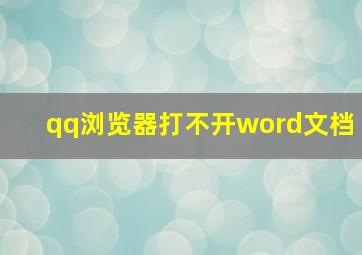 qq浏览器打不开word文档